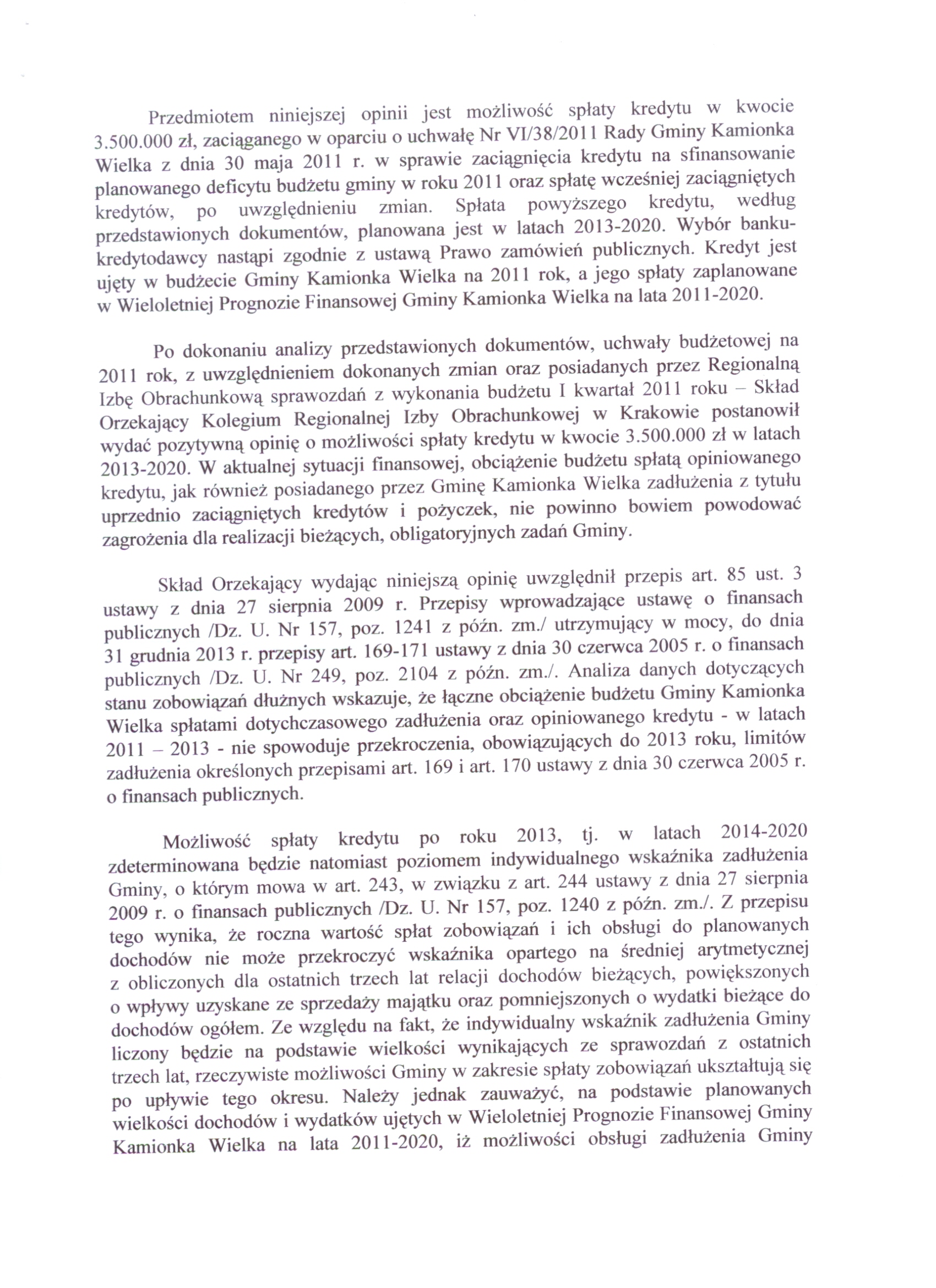 Przedmiotem niniejszej opinii jest możliwość spłaty kredytu w kwocie 3.500.000 zł, zaciąganego w oparciu o uchwałę Nr VI/38/2011 Rady Gminy Kamionka Wielka z dnia 30 maja 2011 r. w sprawie zaciągnięcia kredytu na sfinansowanie planowanego deficytu budżetu gminy w roku 2011 oraz spłatę wcześniej zaciągniętych kredytów, po uwzględnieniu zmian. Spłata powyższego kredytu, według przedstawionych dokumentów, planowana jest w latach 2013-2020. Wybór banku-kredytodawcy nastąpi zgodnie z ustawą Prawo zamówień publicznych. Kredyt jest ujęty w budżecie Gminy Kamionka Wielka na 2011 rok, a jego spłaty zaplanowane w Wieloletniej Prognozie Finansowej Gminy Kamionka Wielka na lata 2011-2020.

Po dokonaniu analizy przedstawionych dokumentów, uchwały budżetowej na 2011 rok, z uwzględnieniem dokonanych zmian oraz posiadanych przez Regionalną Izbę Obrachunkową sprawozdań z wykonania budżetu I kwartał 2011 roku – Skład Orzekający Kolegium Regionalnej Izby Obrachunkowej w Krakowie postanowił wydać pozytywną opinię o możliwości spłaty kredytu w kwocie 3.500.000 zł w latach 2013-2020. W aktualnej sytuacji finansowej, obciążenie budżetu spłatą opiniowanego kredytu, jak również posiadanego przez Gminę Kamionka Wielka zadłużenia z tytułu uprzednio zaciągniętych kredytów i pożyczek, nie powinno bowiem powodować zagrożenia dla realizacji bieżących, obligatoryjnych zadań Gminy.

Skład Orzekający wydając niniejszą opinię uwzględnił przepis art. 85 ust. 3 ustawy z dnia 27 sierpnia 2009 r. Przepisy wprowadzające ustawę o finansach publicznych /Dz. U. Nr 157, poz. 1241 z późn. zm./ utrzymujący w mocy, do dnia 31 grudnia 2013 r. przepisy art. 169-171 ustawy z dnia 30 czerwca 2005 r. o finansach publicznych /Dz. U. Nr 249, poz. 2104 z późn. zm./. Analiza danych dotyczących stanu zobowiązań dłużnych wskazuje, że łączne obciążenie budżetu Gminy Kamionka Wielka spłatami dotychczasowego zadłużenia oraz opiniowanego kredytu - w latach 2011 – 2013 - nie spowoduje przekroczenia, obowiązujących do 2013 roku, limitów zadłużenia określonych przepisami art. 169 i art. 170 ustawy z dnia 30 czerwca 2005 r. o finansach publicznych.

Możliwość spłaty kredytu po roku 2013, tj. w latach 2014-2020 zdeterminowana będzie natomiast poziomem indywidualnego wskaźnika zadłużenia Gminy, o którym mowa w art. 243, w związku z art. 244 ustawy z dnia 27 sierpnia 2009 r. o finansach publicznych /Dz. U. Nr 157, poz. 1240 z późn. zm./. Z przepisu tego wynika, że roczna wartość spłat zobowiązań i ich obsługi do planowanych dochodów nie może przekroczyć wskaźnika opartego na średniej arytmetycznej z obliczonych dla ostatnich trzech lat relacji dochodów bieżących, powiększonych o wpływy uzyskane ze sprzedaży majątku oraz pomniejszonych o wydatki bieżące do dochodów ogółem. Ze względu na fakt, że indywidualny wskaźnik zadłużenia Gminy liczony będzie na podstawie wielkości wynikających ze sprawozdań z ostatnich trzech lat, rzeczywiste możliwości Gminy w zakresie spłaty zobowiązań ukształtują się po upływie tego okresu. Należy jednak zauważyć, na podstawie planowanych wielkości dochodów i wydatków ujętych w Wieloletniej Prognozie Finansowej Gminy Kamionka Wielka na lata 2011-2020, iż możliwości obsługi zadłużenia Gminy